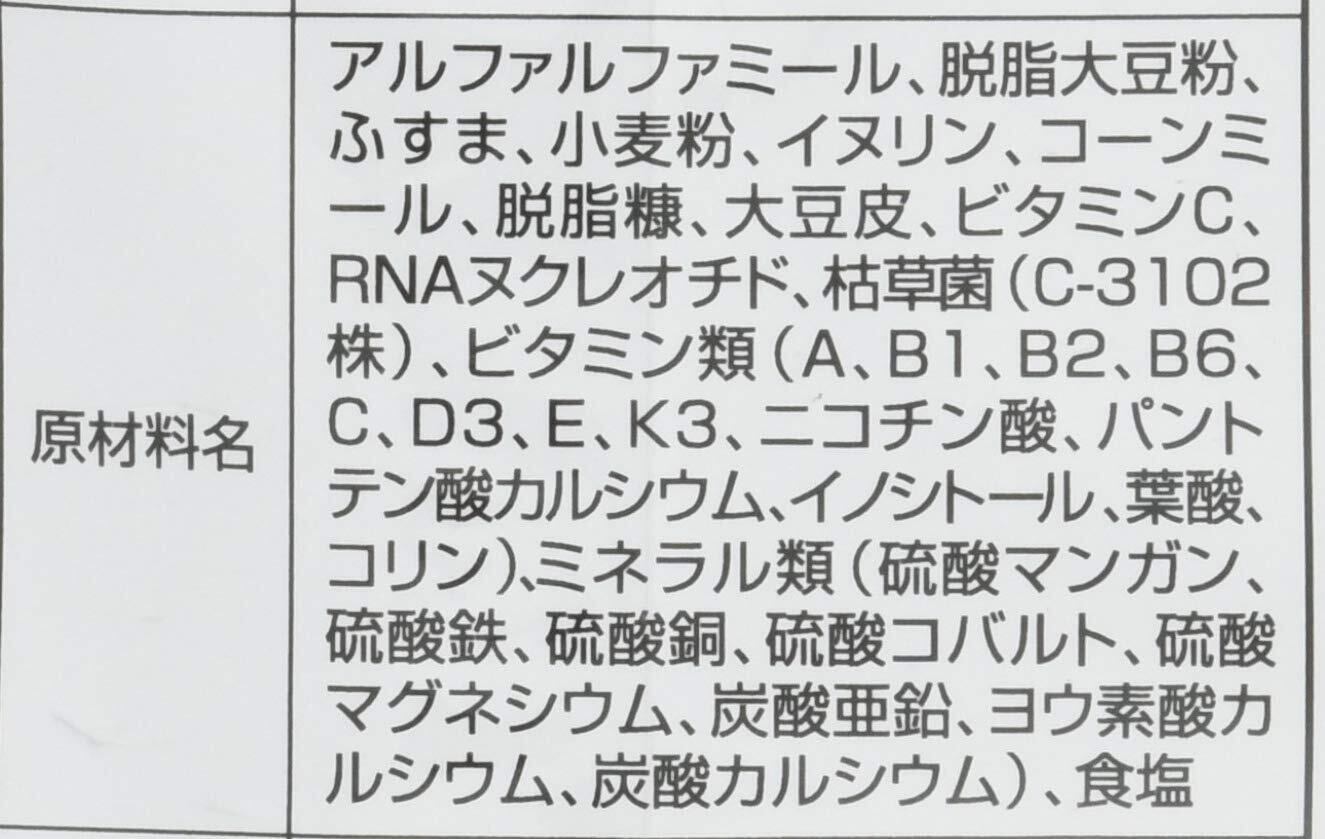 原材料名

アルファルファミール、脱脂大豆粉、ふすま、小麦粉、イヌリン、コーンミール、脱脂糠、大豆皮、ビタミンC、RNAヌクレオチド、枯草菌(C-3102株)、ビタミン類(A、B1、B2、B6、C、D3、E、K3、ニコチン酸、パントテン酸カルシウム、イノシトール、葉酸、コリン)、ミネラル類(硫酸マンガン、硫酸鉄、硫酸銅、硫酸コバルト、硫酸マグネシウム、炭酸亜鉛、ヨウ素酸カルシウム、炭酸カルシウム)、食塩